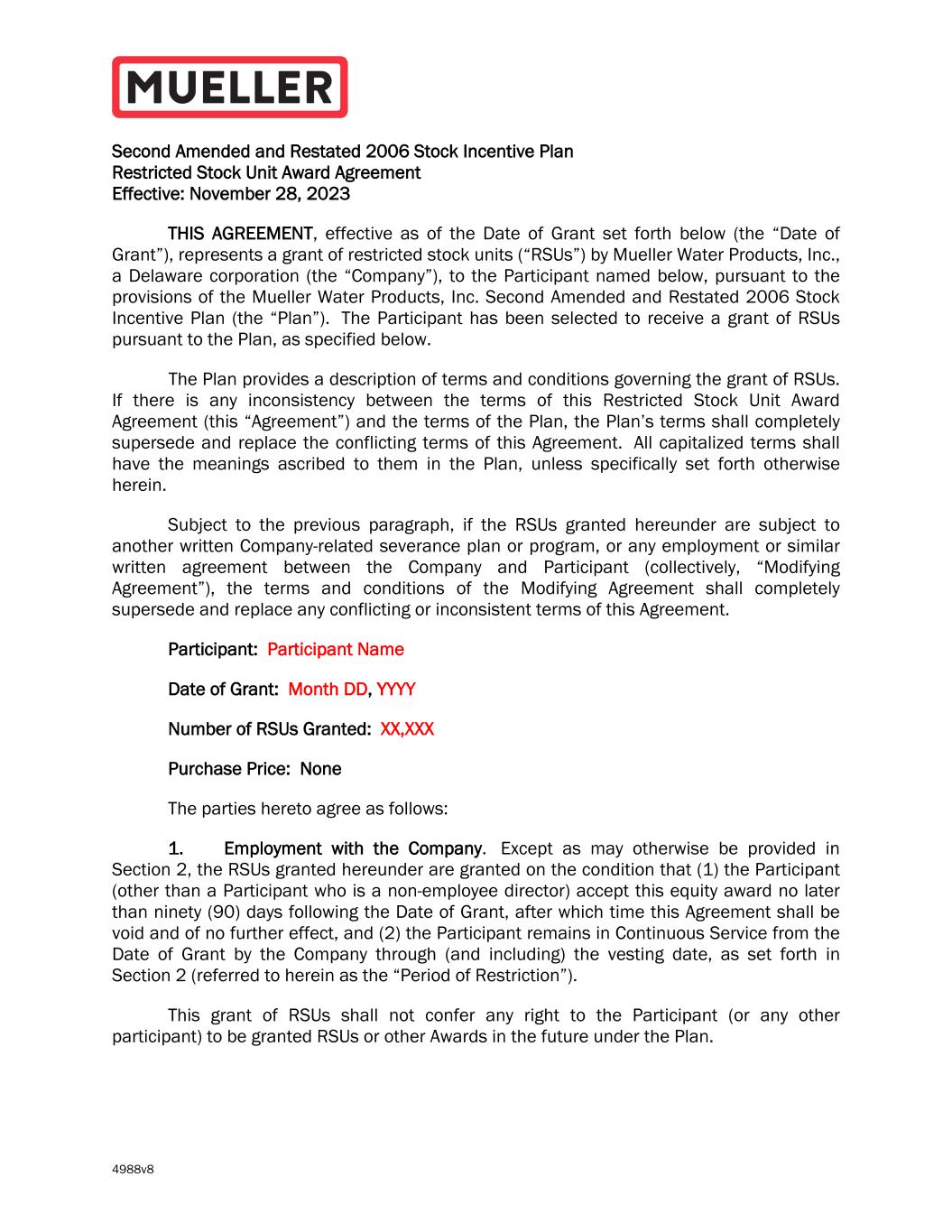 MUELLER

Second Amended and Restated 2006 Stock Incentive Plan
Restricted Stock Unit Award Agreement
Effective: November 28, 2023

THIS AGREEMENT, effective as of the Date of Grant set forth below (the “Date of Grant”), represents a grant of restricted stock units (“RSUs”) by Mueller Water Products, Inc., a Delaware corporation (the “Company”), to the Participant named below, pursuant to the provisions of the Mueller Water Products, Inc. Second Amended and Restated 2006 Stock Incentive Plan (the “Plan”). The Participant has been selected to receive a grant of RSUs pursuant to the Plan, as specified below.

The Plan provides a description of terms and conditions governing the grant of RSUs. If there is any inconsistency between the terms of this Restricted Stock Unit Award Agreement (this “Agreement”) and the terms of the Plan, the Plan’s terms shall completely supersede and replace the conflicting terms of this Agreement. All capitalized terms shall have the meanings ascribed to them in the Plan, unless specifically set forth otherwise herein.

Subject to the previous paragraph, if the RSUs granted hereunder are subject to another written Company-related severance plan or program, or any employment or similar written agreement between the Company and Participant (collectively, “Modifying Agreement”), the terms and conditions of the Modifying Agreement shall completely supersede and replace any conflicting or inconsistent terms of this Agreement.

Participant: Participant Name

Date of Grant: Month DD, YYYY

Number of RSUs Granted: XX,XXX

Purchase Price: None

The parties hereto agree as follows:

1. Employment with the Company. Except as may otherwise be provided in Section 2, the RSUs granted hereunder are granted on the condition that (1) the Participant (other than a Participant who is a non-employee director) accept this equity award no later than ninety (90) days following the Date of Grant, after which time this Agreement shall be void and of no further effect, and (2) the Participant remains in Continuous Service from the Date of Grant by the Company through (and including) the vesting date, as set forth in Section 2 (referred to herein as the “Period of Restriction”).

This grant of RSUs shall not confer any right to the Participant (or any other participant) to be granted RSUs or other Awards in the future under the Plan.

4988v8